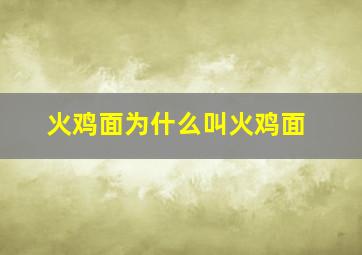 火鸡面为什么叫火鸡面